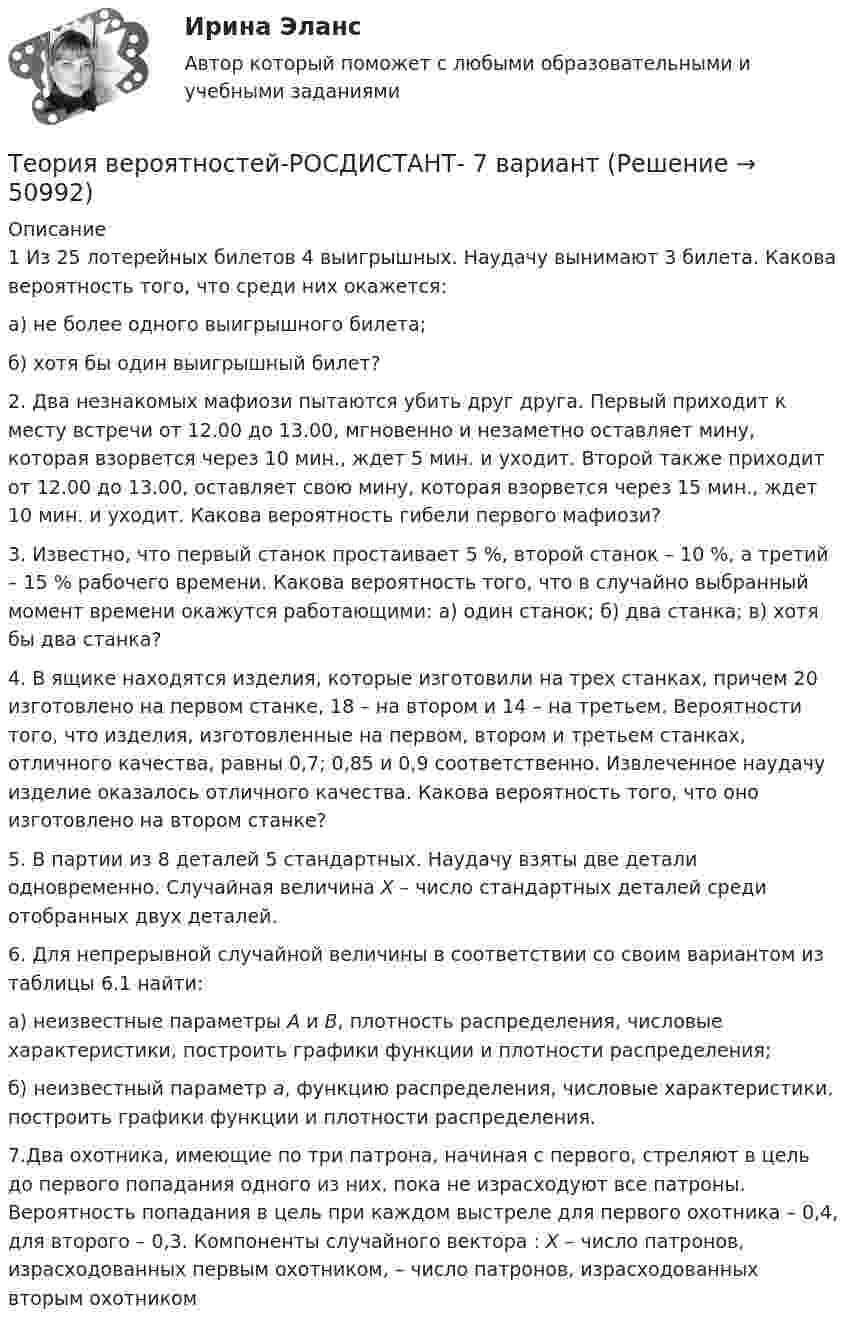 Ирина Эланс

Автор который поможет с любыми образовательными и учебными заданиями

Теория вероятностей-РОСДИСТАНТ- 7 вариант (Решение → 50992)

Описание
1 Из 25 лотерейных билетов 4 выигрышных. Наудачу вынимают 3 билета. Какова вероятность того, что среди них окажется:

а) не более одного выигрышного билета;

б) хотя бы один выигрышный билет?

2. Два незнакомых мафиози пытаются убить друг друга. Первый приходит к месту встречи от 12.00 до 13.00, мгновенно и незаметно оставляет мину, которая взорвется через 10 мин., ждет 5 мин. и уходит. Второй также приходит от 12.00 до 13.00, оставляет свою мину, которая взорвется через 15 мин., ждет 10 мин. и уходит. Какова вероятность гибели первого мафиози?

3. Известно, что первый станок простаивает 5 %, второй станок – 10 %, а третий – 15 % рабочего времени. Какова вероятность того, что в случайно выбранный момент времени окажутся работающими: а) один станок; б) два станка; в) хотя бы два станка?

4. В ящике находятся изделия, которые изготовили на трех станках, причем 20 изготовлено на первом станке, 18 – на втором и 14 – на третьем. Вероятности того, что изделия, изготовленные на первом, втором и третьем станках, отличного качества, равны 0,7; 0,85 и 0,9 соответственно. Извлеченное наудачу изделие оказалось отличного качества. Какова вероятность того, что оно изготовлено на втором станке?

5. В партии из 8 деталей 5 стандартных. Наудачу взяты две детали одновременно. Случайная величина X – число стандартных деталей среди отобранных двух деталей.

6. Для непрерывной случайной величины в соответствии со своим вариантом из таблицы 6.1 найти:

а) неизвестные параметры A и B, плотность распределения, числовые характеристики, построить графики функции и плотности распределения;

б) неизвестный параметр a, функцию распределения, числовые характеристики, построить графики функции и плотности распределения.

7.Два охотника, имеющие по три патрона, начиная с первого, стреляют в цель до первого попадания одного из них, пока не израсходуют все патроны. Вероятность попадания в цель при каждом выстреле для первого охотника – 0,4, для второго – 0,3. Компоненты случайного вектора : X – число патронов, израсходованных первым охотником, – число патронов, израсходованных вторым охотником